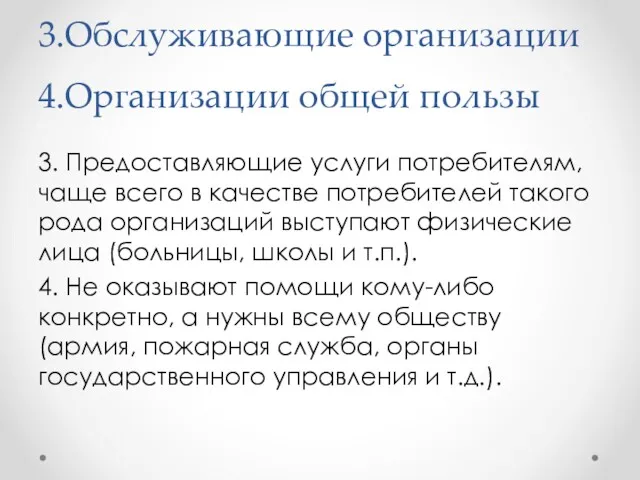 3.Обслуживающие организации

4.Организации общей пользы

3. Предоставляющие услуги потребителям, чаще всего в качестве потребителей такого рода организаций выступают физические лица (больницы, школы и т.п.).

4. Не оказывают помощи кому-либо конкретно, а нужны всему обществу (армия, пожарная служба, органы государственного управления и т.д.).